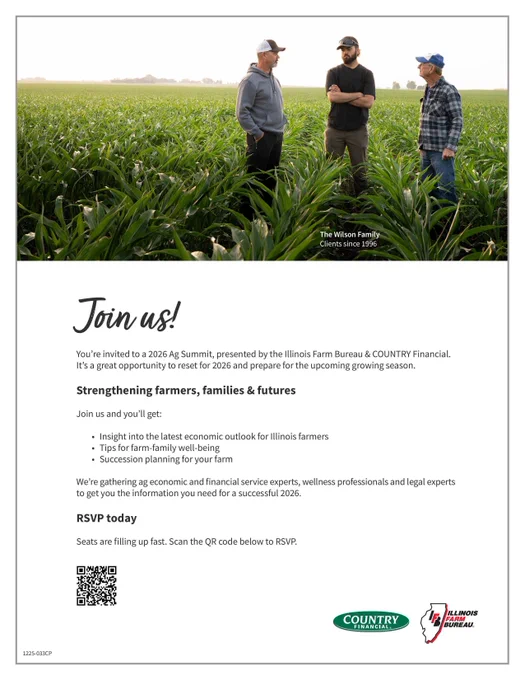 The Wilson Family
Clients since 1996

Join us!

You're invited to a 2026 Ag Summit, presented by the Illinois Farm Bureau & COUNTRY Financial. It's a great opportunity to reset for 2026 and prepare for the upcoming growing season.

Strengthening farmers, families & futures

Join us and you'll get:

• Insight into the latest economic outlook for Illinois farmers
• Tips for farm-family well-being
• Succession planning for your farm

We're gathering ag economic and financial service experts, wellness professionals and legal experts to get you the information you need for a successful 2026.

RSVP today

Seats are filling up fast. Scan the QR code below to RSVP.

COUNTRY FINANCIAL

ILLINOIS FARM BUREAU

1225-033CP